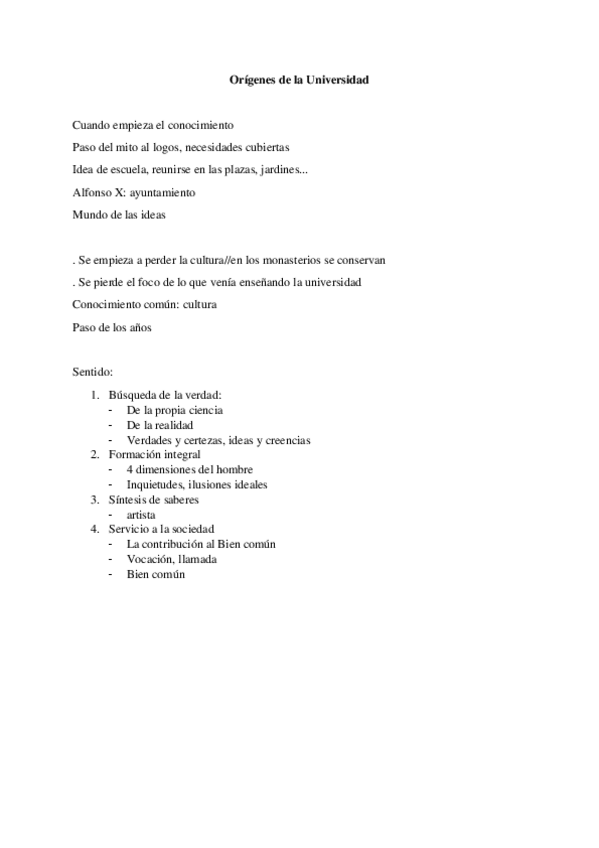 Orígenes de la Universidad

Cuando empieza el conocimiento

Paso del mito al logos, necesidades cubiertas

Idea de escuela, reunirse en las plazas, jardines...

Alfonso X: ayuntamiento

Mundo de las ideas

. Se empieza a perder la cultura//en los monasterios se conservan

. Se pierde el foco de lo que venía enseñando la universidad

Conocimiento común: cultura

Paso de los años

Sentido:

1. Búsqueda de la verdad:
- De la propia ciencia
- De la realidad
- Verdades y certezas, ideas y creencias
2. Formación integral
- 4 dimensiones del hombre
- Inquietudes, ilusiones ideales
3. Síntesis de saberes
- artista
4. Servicio a la sociedad
- La contribución al Bien común
- Vocación, llamada
- Bien común